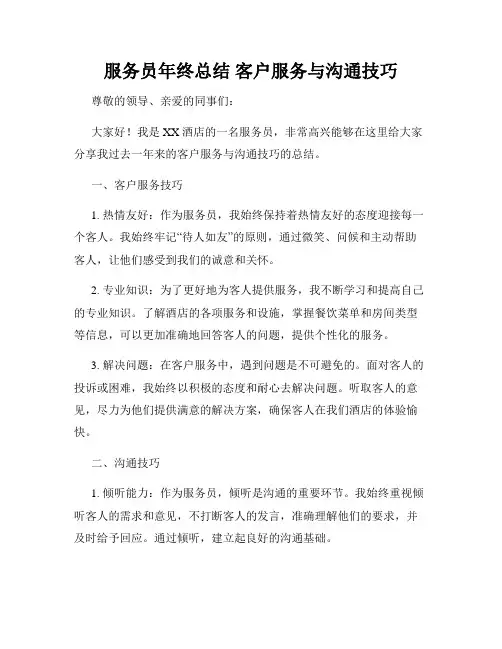 服务员年终总结 客户服务与沟通技巧

尊敬的领导、亲爱的同事们：

大家好！我是XX酒店的一名服务员，非常高兴能够在这里给大家分享我过去一年来的客户服务与沟通技巧的总结。

一、客户服务技巧

1. 热情友好：作为服务员，我始终保持着热情友好的态度迎接每一个客人。我始终牢记“待人如友”的原则，通过微笑、问候和主动帮助客人，让他们感受到我们的诚意和关怀。

2. 专业知识：为了更好地为客人提供服务，我不断学习和提高自己的专业知识。了解酒店的各项服务和设施，掌握餐饮菜单和房间类型等信息，可以更加准确地回答客人的问题，提供个性化的服务。

3. 解决问题：在客户服务中，遇到问题是不可避免的。面对客人的投诉或困难，我始终以积极的态度和耐心去解决问题。听取客人的意见，尽力为他们提供满意的解决方案，确保客人在我们酒店的体验愉快。

二、沟通技巧

1. 倾听能力：作为服务员，倾听是沟通的重要环节。我始终重视倾听客人的需求和意见，不打断客人的发言，准确理解他们的要求，并及时给予回应。通过倾听，建立起良好的沟通基础。